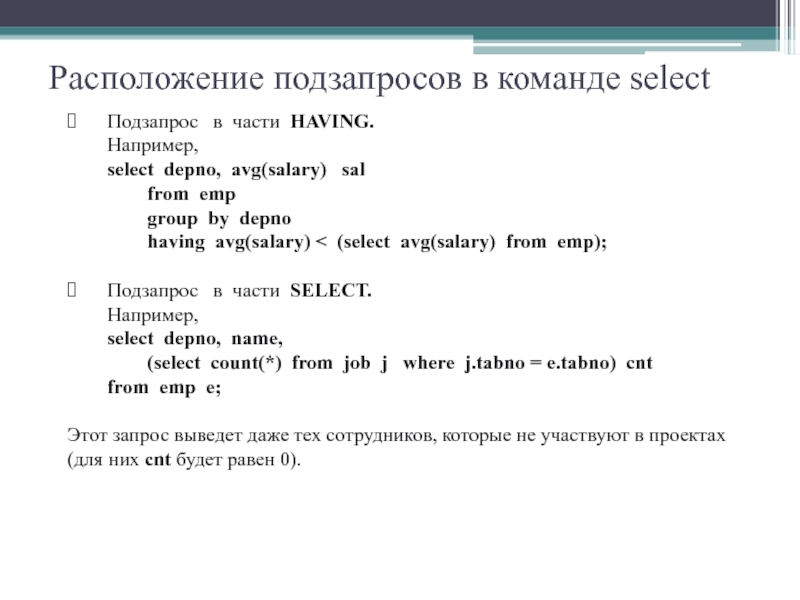 Расположение подзапросов в команде select

 Подзапрос в части HAVING.
Например,
select depno, avg(salary) sal
from emp
group by depno
having avg(salary) < (select avg(salary) from emp);

 Подзапрос в части SELECT.
Например,
select depno, name,
(select count(*) from job j where j.tabno = e.tabno) cnt
from emp e;

Этот запрос выведет даже тех сотрудников, которые не участвуют в проектах (для них cnt будет равен 0).